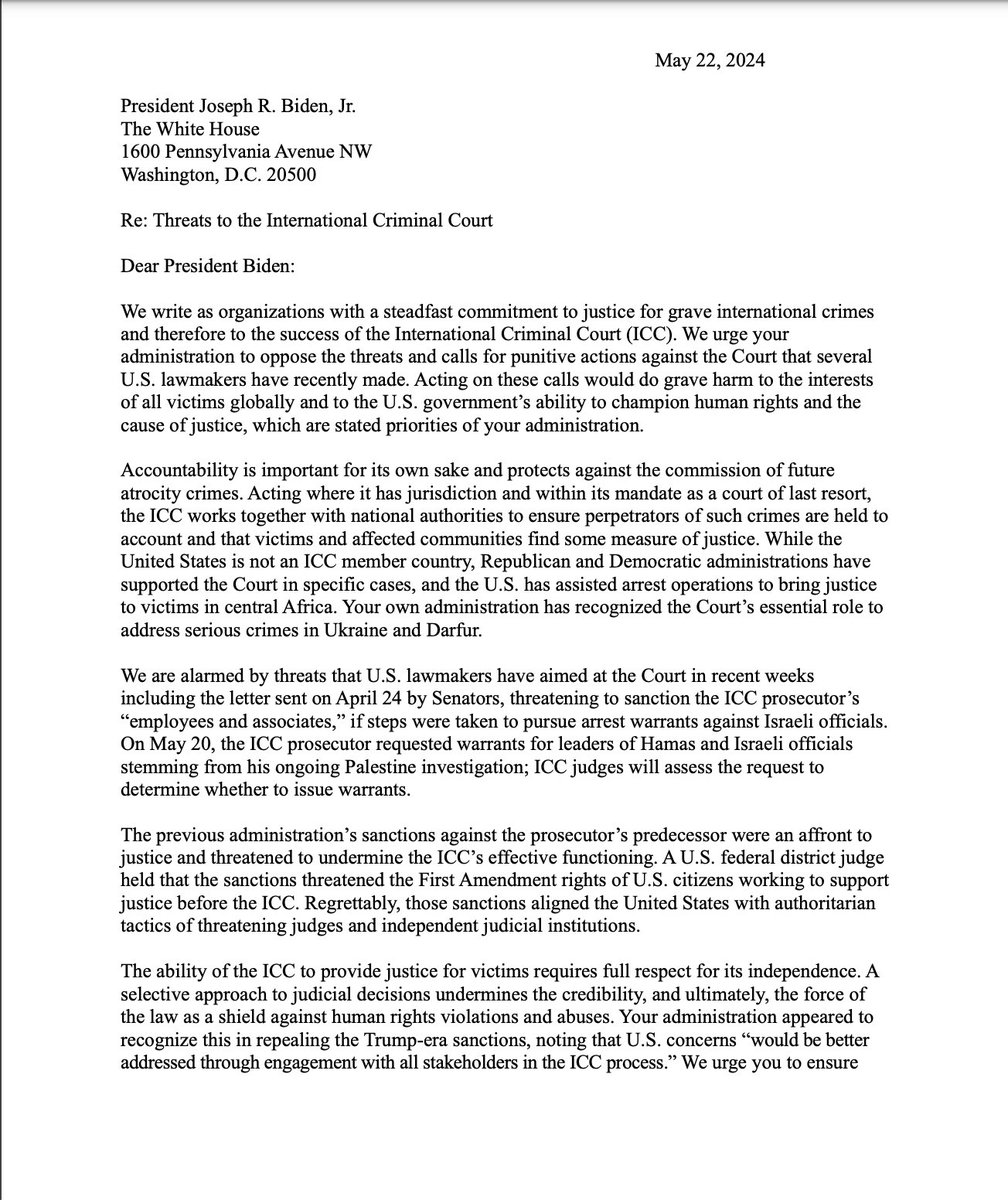 May 22, 2024

President Joseph R. Biden, Jr.
The White House
1600 Pennsylvania Avenue NW
Washington, D.C. 20500

Re: Threats to the International Criminal Court

Dear President Biden:

We write as organizations with a steadfast commitment to justice for grave international crimes and therefore to the success of the International Criminal Court (ICC). We urge your administration to oppose the threats and calls for punitive actions against the Court that several U.S. lawmakers have recently made. Acting on these calls would do grave harm to the interests of all victims globally and to the U.S. government's ability to champion human rights and the cause of justice, which are stated priorities of your administration.

Accountability is important for its own sake and protects against the commission of future atrocity crimes. Acting where it has jurisdiction and within its mandate as a court of last resort, the ICC works together with national authorities to ensure perpetrators of such crimes are held to account and that victims and affected communities find some measure of justice. While the United States is not an ICC member country, Republican and Democratic administrations have supported the Court in specific cases, and the U.S. has assisted arrest operations to bring justice to victims in central Africa. Your own administration has recognized the Court's essential role to address serious crimes in Ukraine and Darfur.

We are alarmed by threats that U.S. lawmakers have aimed at the Court in recent weeks including the letter sent on April 24 by Senators, threatening to sanction the ICC prosecutor's "employees and associates," if steps were taken to pursue arrest warrants against Israeli officials. On May 20, the ICC prosecutor requested warrants for leaders of Hamas and Israeli officials stemming from his ongoing Palestine investigation; ICC judges will assess the request to determine whether to issue warrants.

The previous administration's sanctions against the prosecutor's predecessor were an affront to justice and threatened to undermine the ICC's effective functioning. A U.S. federal district judge held that the sanctions threatened the First Amendment rights of U.S. citizens working to support justice before the ICC. Regrettably, those sanctions aligned the United States with authoritarian tactics of threatening judges and independent judicial institutions.

The ability of the ICC to provide justice for victims requires full respect for its independence. A selective approach to judicial decisions undermines the credibility, and ultimately, the force of the law as a shield against human rights violations and abuses. Your administration appeared to recognize this in repealing the Trump-era sanctions, noting that U.S. concerns "would be better addressed through engagement with all stakeholders in the ICC process." We urge you to ensure